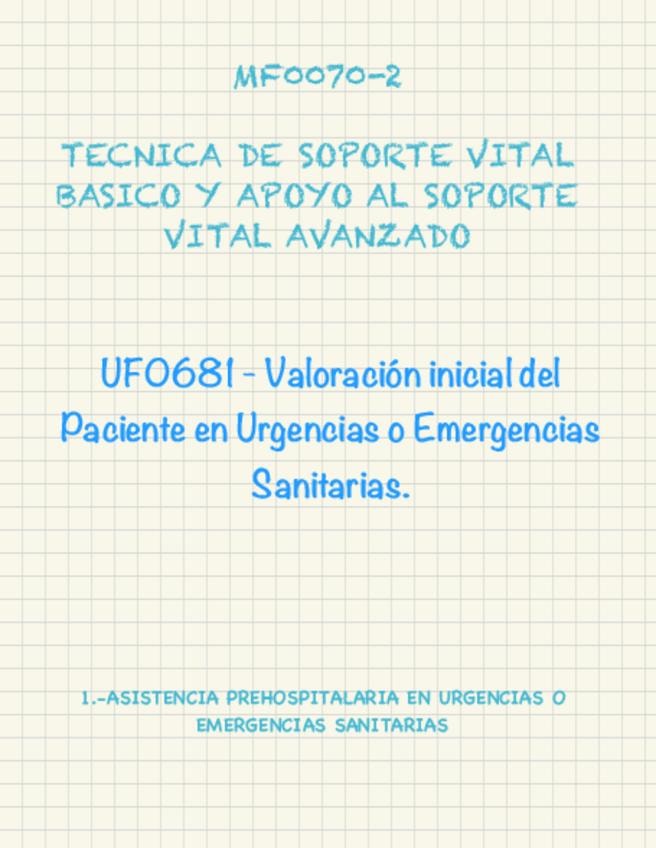 MF0070-2

TECNICA DE SOPORTE VITAL BASICO Y APOYO AL SOPORTE VITAL AVANZADO

UF0681 - Valoración inicial del Paciente en Urgencias o Emergencias Sanitarias.

1.-ASISTENCIA PREHOSPITALARIA EN URGENCIAS O EMERGENCIAS SANITARIAS